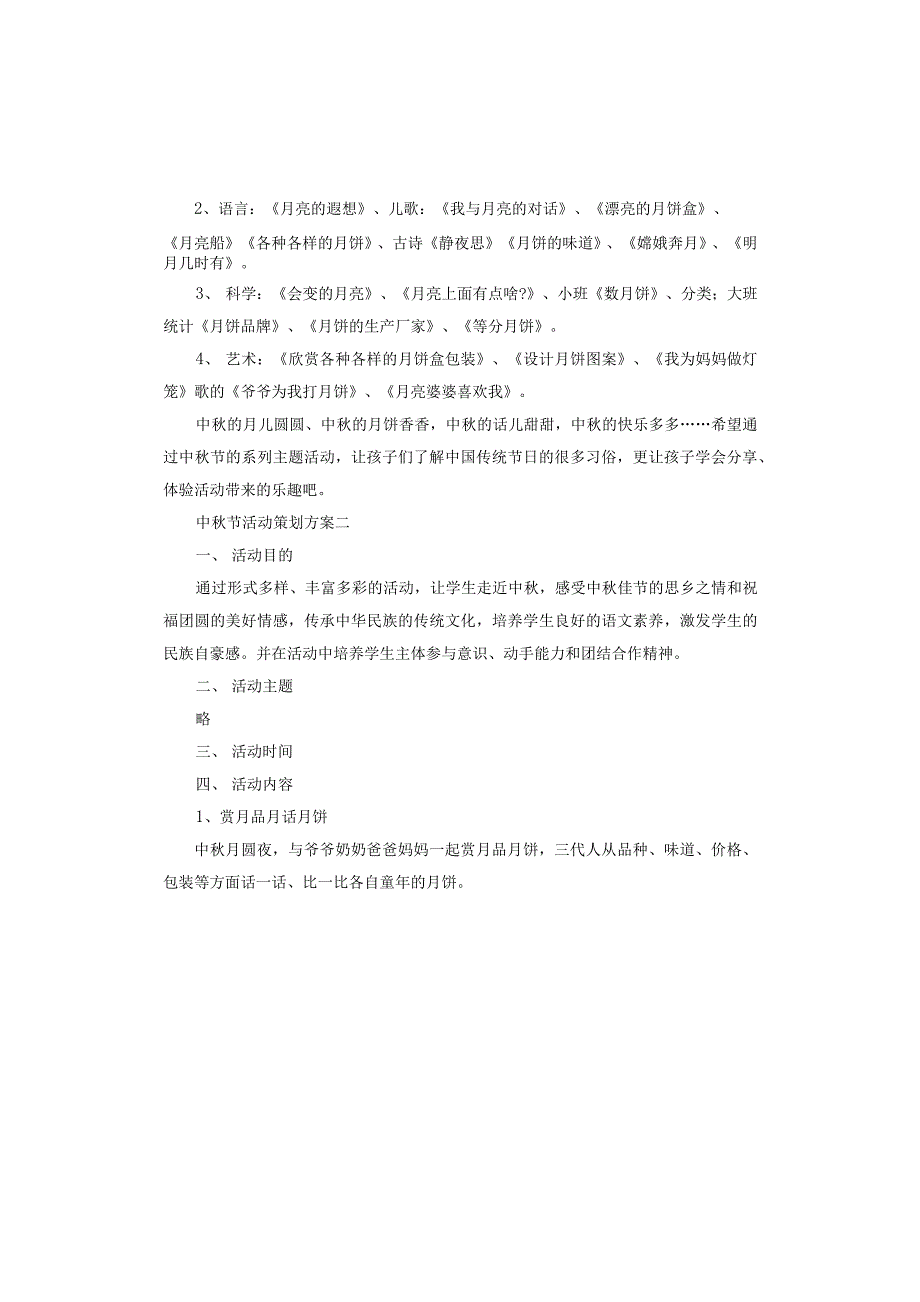 2、语言：《月亮的遐想》、儿歌：《我与月亮的对话》、《漂亮的月饼盒》、《月亮船》《各种各样的月饼》、古诗《静夜思》《月饼的味道》、《嫦娥奔月》、《明月几时有》。

3、 科学：《会变的月亮》、《月亮上面有点啥?》、小班《数月饼》、分类；大班统计《月饼品牌》、《月饼的生产厂家》、《等分月饼》。

4、 艺术：《欣赏各种各样的月饼盒包装》、《设计月饼图案》、《我为妈妈做灯笼》歌的《爷爷为我打月饼》、《月亮婆婆喜欢我》。

中秋的月儿圆圆、中秋的月饼香香，中秋的话儿甜甜，中秋的快乐多多……希望通过中秋节的系列主题活动，让孩子们了解中国传统节日的很多习俗，更让孩子学会分享、体验活动带来的乐趣吧。

中秋节活动策划方案二

一、 活动目的

通过形式多样、丰富多彩的活动，让学生走近中秋，感受中秋佳节的思乡之情和祝福团圆的美好情感，传承中华民族的传统文化，培养学生良好的语文素养，激发学生的民族自豪感。并在活动中培养学生主体参与意识、动手能力和团结合作精神。

二、 活动主题

略

三、 活动时间

四、 活动内容

1、赏月品月话月饼

中秋月圆夜，与爷爷奶奶爸爸妈妈一起赏月品月饼，三代人从品种、味道、价格、包装等方面话一话、比一比各自童年的月饼。